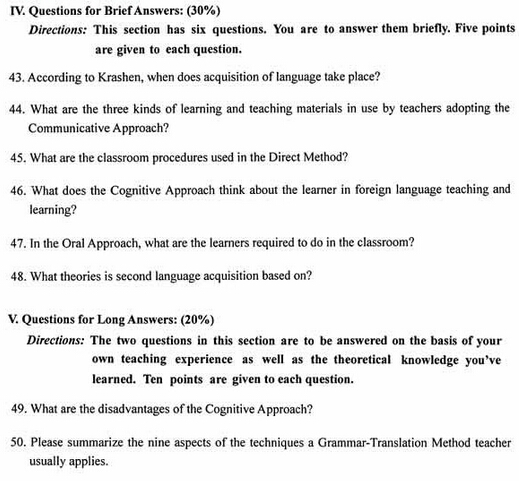 IV. Questions for Brief Answers: (30%)

Directions: This section has six questions. You are to answer them briefly. Five points are given to each question.

43. According to Krashen, when does acquisition of language take place?

44. What are the three kinds of learning and teaching materials in use by teachers adopting the Communicative Approach?

45. What are the classroom procedures used in the Direct Method?

46. What does the Cognitive Approach think about the learner in foreign language teaching and learning?

47. In the Oral Approach, what are the learners required to do in the classroom?

48. What theories is second language acquisition based on?

V. Questions for Long Answers: (20%)

Directions: The two questions in this section are to be answered on the basis of your own teaching experience as well as the theoretical knowledge you've learned. Ten points are given to each question.

49. What are the disadvantages of the Cognitive Approach?

50. Please summarize the nine aspects of the techniques a Grammar-Translation Method teacher usually applies.